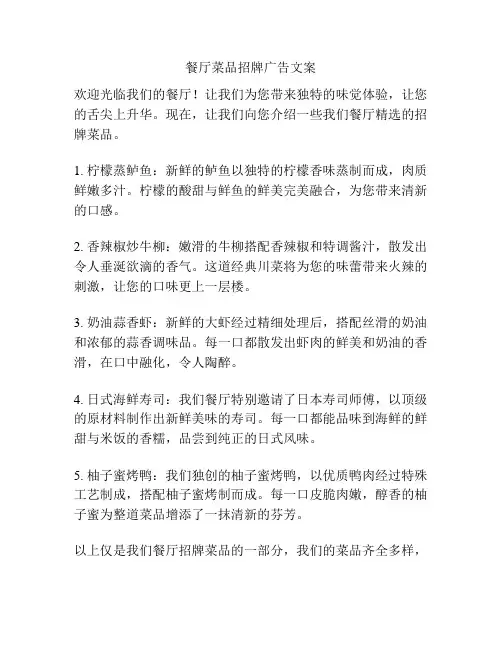 餐厅菜品招牌广告文案

欢迎光临我们的餐厅！让我们为您带来独特的味觉体验，让您的舌尖上升华。现在，让我们向您介绍一些我们餐厅精选的招牌菜品。

1. 柠檬蒸鲈鱼：新鲜的鲈鱼以独特的柠檬香味蒸制而成，肉质鲜嫩多汁。柠檬的酸甜与鲜鱼的鲜美完美融合，为您带来清新的口感。

2. 香辣椒炒牛柳：嫩滑的牛柳搭配香辣椒和特调酱汁，散发出令人垂涎欲滴的香气。这道经典川菜将为您的味蕾带来火辣的刺激，让您的口味更上一层楼。

3. 奶油蒜香虾：新鲜的大虾经过精细处理后，搭配丝滑的奶油和浓郁的蒜香调味品。每一口都散发出虾肉的鲜美和奶油的香滑，在口中融化，令人陶醉。

4. 日式海鲜寿司：我们餐厅特别邀请了日本寿司师傅，以顶级的原材料制作出新鲜美味的寿司。每一口都能品味到海鲜的鲜甜与米饭的香糯，品尝到纯正的日式风味。

5. 柚子蜜烤鸭：我们独创的柚子蜜烤鸭，以优质鸭肉经过特殊工艺制成，搭配柚子蜜烤制而成。每一口皮脆肉嫩，醇香的柚子蜜为整道菜品增添了一抹清新的芬芳。

以上仅是我们餐厅招牌菜品的一部分，我们的菜品齐全多样，